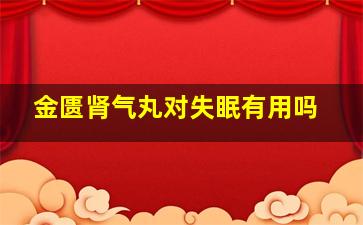 金匮肾气丸对失眠有用吗